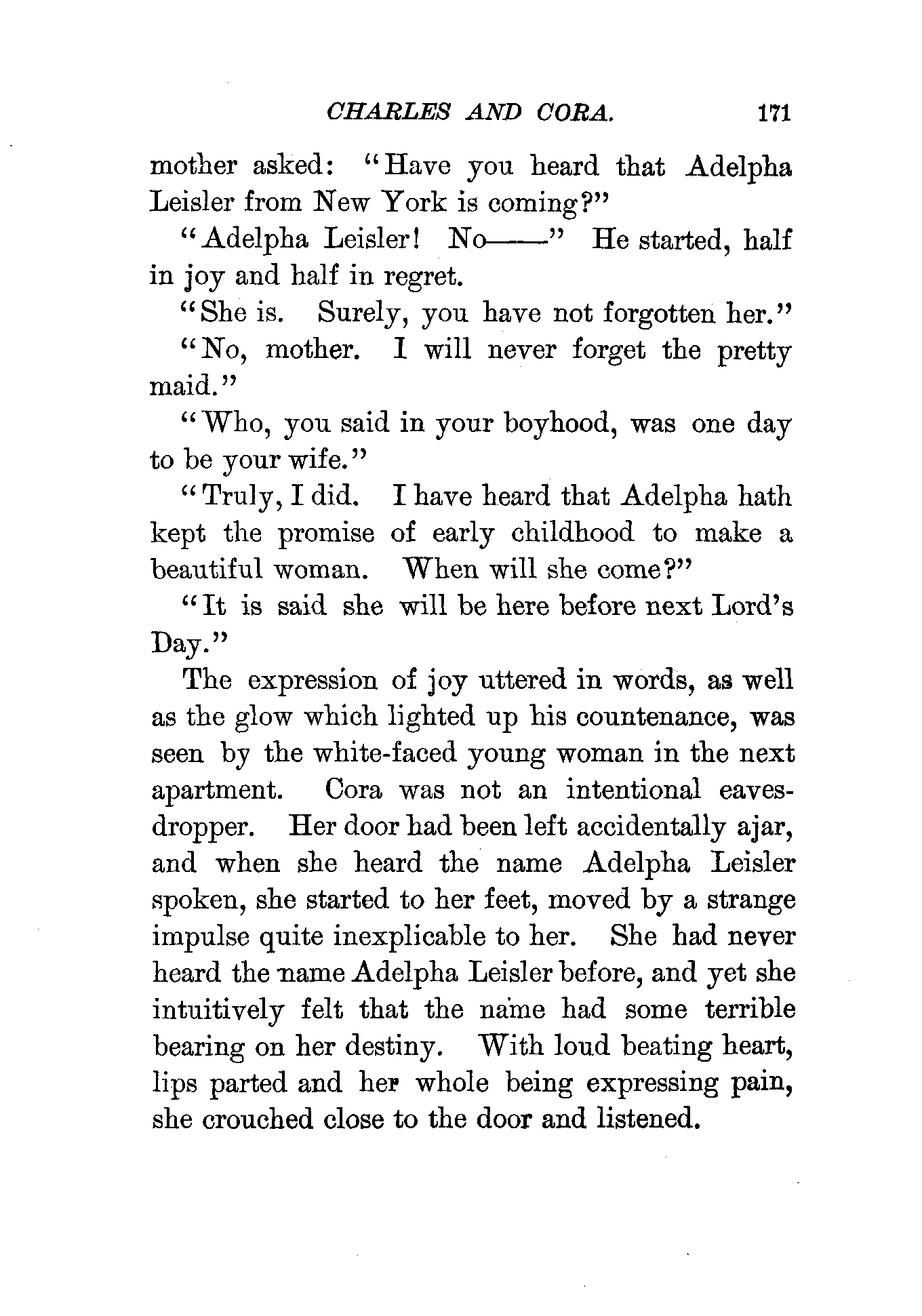 CHARLES AND CORA. 171

mother asked: "Have you heard that Adelpha Leisler from New York is coming?"

"Adelpha Leisler! No——" He started, half in joy and half in regret.

"She is. Surely, you have not forgotten her."

"No, mother. I will never forget the pretty maid."

"Who, you said in your boyhood, was one day to be your wife."

"Truly, I did. I have heard that Adelpha hath kept the promise of early childhood to make a beautiful woman. When will she come?"

"It is said she will be here before next Lord's Day."

The expression of joy uttered in words, as well as the glow which lighted up his countenance, was seen by the white-faced young woman in the next apartment. Cora was not an intentional eavesdropper. Her door had been left accidentally ajar, and when she heard the name Adelpha Leisler spoken, she started to her feet, moved by a strange impulse quite inexplicable to her. She had never heard the name Adelpha Leisler before, and yet she intuitively felt that the name had some terrible bearing on her destiny. With loud beating heart, lips parted and her whole being expressing pain, she crouched close to the door and listened.